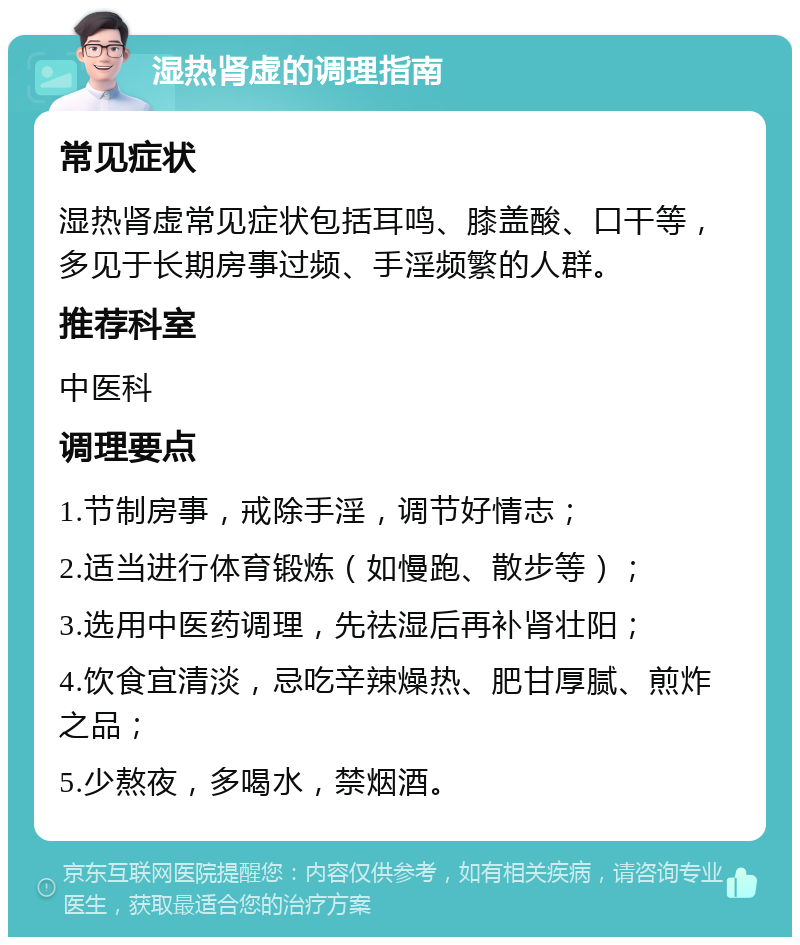 湿热肾虚的调理指南

常见症状

湿热肾虚常见症状包括耳鸣、膝盖酸、口干等，多见于长期房事过频、手淫频繁的人群。

推荐科室

中医科

调理要点

1.节制房事，戒除手淫，调节好情志；

2.适当进行体育锻炼（如慢跑、散步等）；

3.选用中医药调理，先祛湿后再补肾壮阳；

4.饮食宜清淡，忌吃辛辣燥热、肥甘厚腻、煎炸之品；

5.少熬夜，多喝水，禁烟酒。

京东互联网医院提醒您：内容仅供参考，如有相关疾病，请咨询专业医生，获取最适合您的治疗方案